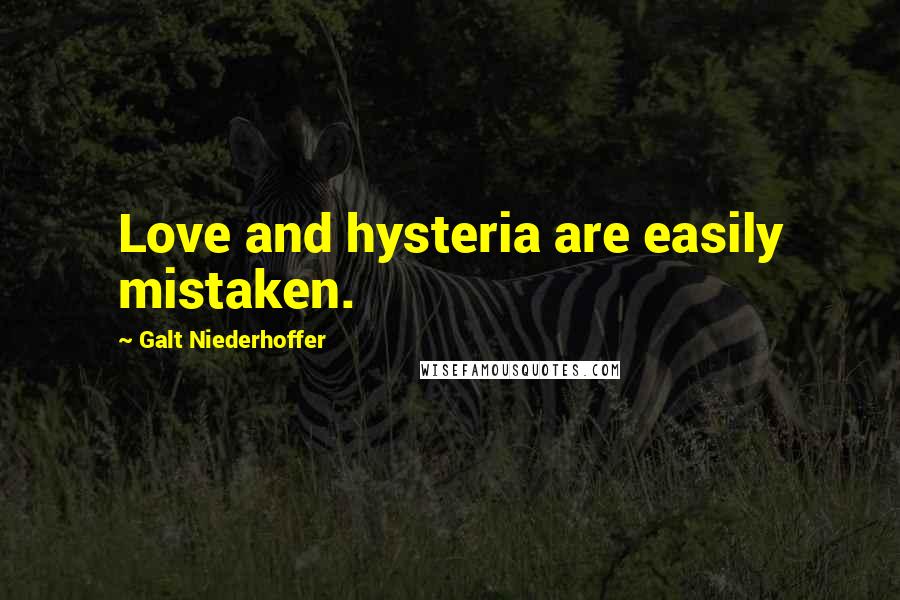 Love and hysteria are easily mistaken.

~ Galt Niederhoffer

WISEFAMOUSQUOTES.COM